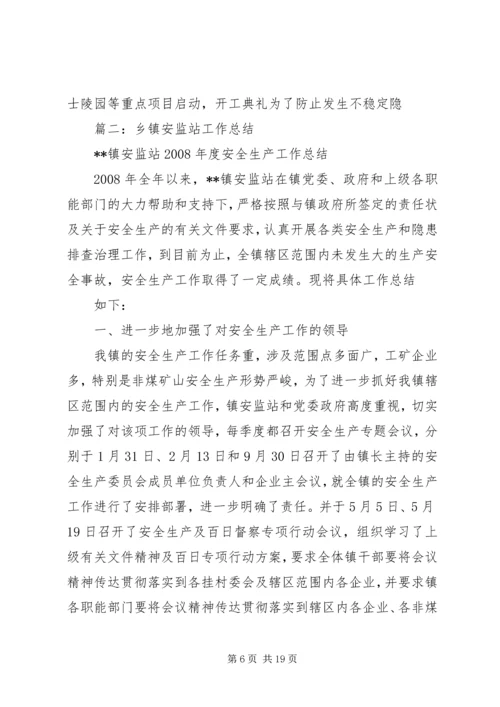 士陵园等重点项目启动，开工典礼为了防止发生不稳定隐

篇二：乡镇安监站工作总结

**镇安监站 2008 年度安全生产工作总结

2008 年全年以来，**镇安监站在镇党委、政府和上级各职能部门的大力帮助和支持下，严格按照与镇政府所签定的责任状及关于安全生产的有关文件要求，认真开展各类安全生产和隐患排查治理工作，到目前为止，全镇辖区范围内未发生大的生产安全事故，安全生产工作取得了一定成绩。现将具体工作总结

如下：

一、进一步地加强了对安全生产工作的领导

我镇的安全生产工作任务重，涉及范围点多面广，工矿企业多，特别是非煤矿山安全生产形势严峻，为了进一步抓好我镇辖区范围内的安全生产工作，镇安监站和党委政府高度重视，切实加强了对该项工作的领导，每季度都召开安全生产专题会议，分别于 1 月 31 日、2 月 13 日和 9 月 30 日召开了由镇长主持的安全生产委员会成员单位负责人和企业主会议，就全镇的安全生产工作进行了安排部署，进一步明确了责任。并于 5 月 5 日、5 月 19 日召开了安全生产及百日督察专项行动会议，组织学习了上级有关文件精神及百日专项行动方案，要求全体镇干部要将会议精神传达贯彻落实到各挂村委会及辖区范围内各企业，并要求镇各职能部门要将会议精神传达贯彻落实到辖区内各企业、各非煤

第 6 页 共 19 页